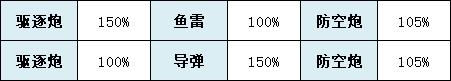 | 驱逐炮 | 150% | 鱼雷 | 100% | 防空炮 | 105% |
|---|---|---|---|---|---|
| 驱逐炮 | 100% | 导弹 | 150% | 防空炮 | 105% |